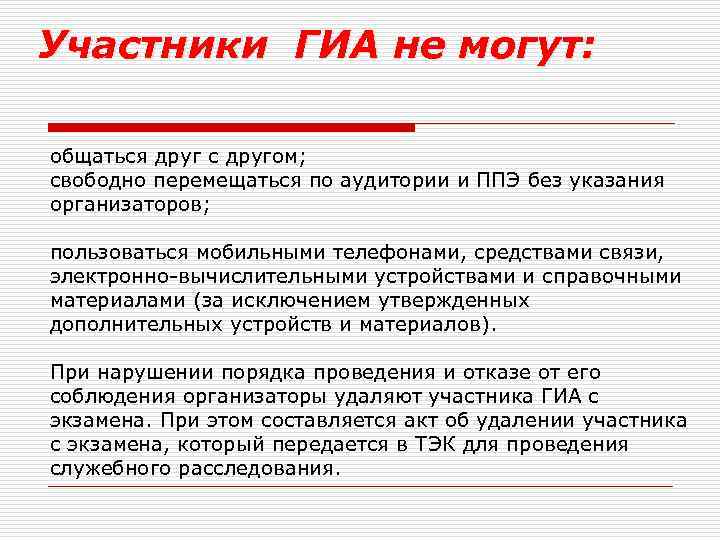 Участники ГИА не могут:

общаться друг с другом;
свободно перемещаться по аудитории и ППЭ без указания организаторов;

пользоваться мобильными телефонами, средствами связи, электронно-вычислительными устройствами и справочными материалами (за исключением утвержденных дополнительных устройств и материалов).

При нарушении порядка проведения и отказе от его соблюдения организаторы удаляют участника ГИА с экзамена. При этом составляется акт об удалении участника с экзамена, который передается в ТЭК для проведения служебного расследования.